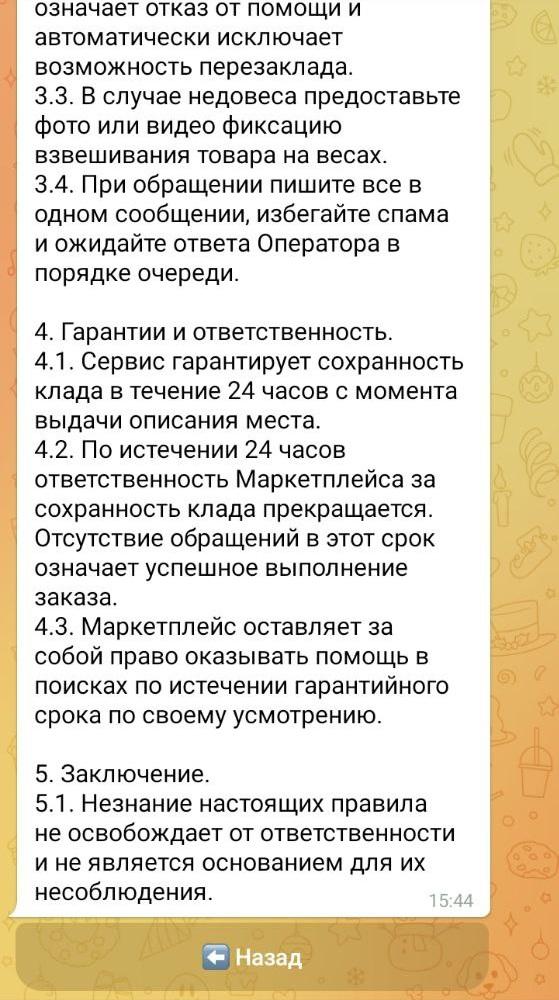 означает отказ от помощи и автоматически исключает возможность перезаклада.
3.3. В случае недовеса предоставьте фото или видео фиксацию взвешивания товара на весах.
3.4. При обращении пишите все в одном сообщении, избегайте спама и ожидайте ответа Оператора в порядке очереди.

4. Гарантии и ответственность.
4.1. Сервис гарантирует сохранность клада в течение 24 часов с момента выдачи описания места.
4.2. По истечении 24 часов ответственность Маркетплейса за сохранность клада прекращается. Отсутствие обращений в этот срок означает успешное выполнение заказа.
4.3. Маркетплейс оставляет за собой право оказывать помощь в поисках по истечении гарантийного срока по своему усмотрению.

5. Заключение.
5.1. Незнание настоящих правила не освобождает от ответственности и не является основанием для их несоблюдения.
15:44

⬅️ Назад